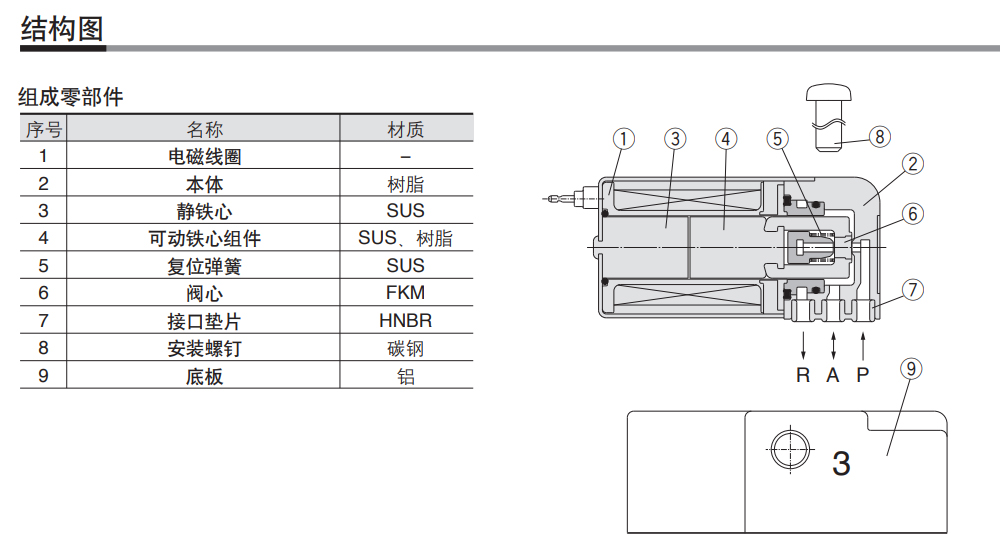 结构图

组成零部件

| 序号 | 名称 | 材质 |
|---|---|---|
| 1 | 电磁线圈 | – |
| 2 | 本体 | 树脂 |
| 3 | 静铁心 | SUS |
| 4 | 可动铁心组件 | SUS、树脂 |
| 5 | 复位弹簧 | SUS |
| 6 | 阀心 | FKM |
| 7 | 接口垫片 | HNBR |
| 8 | 安装螺钉 | 碳钢 |
| 9 | 底板 | 铝 |

1 3 4 5 8 2 6 7

R A P

9

3